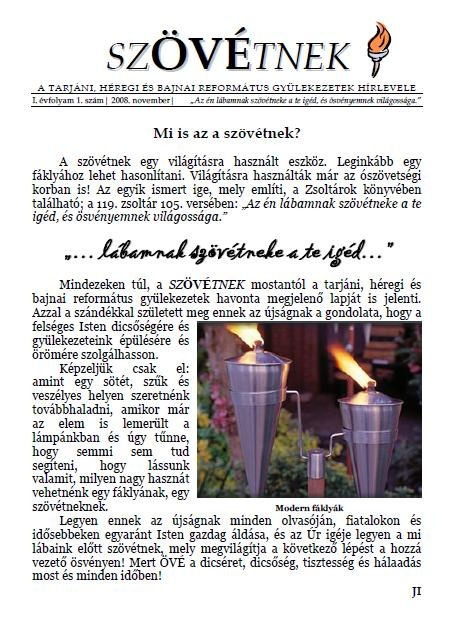 SZÖVÉTNEK

A TARJÁNI, HÉREGI ÉS BAJNAI REFORMÁTUS GYÜLEKEZETEK HÍRLEVELE

I. évfolyam 1. szám | 2008. november | „Az én lábamnak szövétneke a te igéd, és ösvényemnek világossága."

Mi is az a szövétnek?

A szövétnek egy világításra használt eszköz. Leginkább egy fáklyához lehet hasonlítani. Világításra használták már az ószövetségi korban is! Az egyik ismert ige, mely említi, a Zsoltárok könyvében található; a 119. zsoltár 105. versében: „Az én lábamnak szövétneke a te igéd, és ösvényemnek világossága."

„... lábamnak szövétneke a te igéd..."

Mindezeken túl, a SZÖVÉTNEK mostantól a tarjáni, héregi és bajnai református gyülekezetek havonta megjelenő lapját is jelenti. Azzal a szándékkal született meg ennek az újságnak a gondolata, hogy a felséges Isten dicsőségére és gyülekezeteink épülésére és örömére szolgálhasson.

Képzeljük csak el: amint egy sötét, szűk és veszélyes helyen szeretnénk továbbhaladni, amikor már az elem is lemerült a lámpánkban és úgy tűnne, hogy semmi sem tud segíteni, hogy lássunk valamit, milyen nagy hasznát vehetnénk egy fáklyának, egy szövétneknek.

Modern fáklyák

Legyen ennek az újságnak minden olvasóján, fiatalokon és idősebbeken egyaránt Isten gazdag áldása, és az Úr igéje legyen a mi lábaink előtt szövétnek, mely megvilágítja a következő lépést a hozzá vezető ösvényen! Mert ÖVÉ a dicséret, dicsőség, tisztesség és hálaadás most és minden időben!

JI